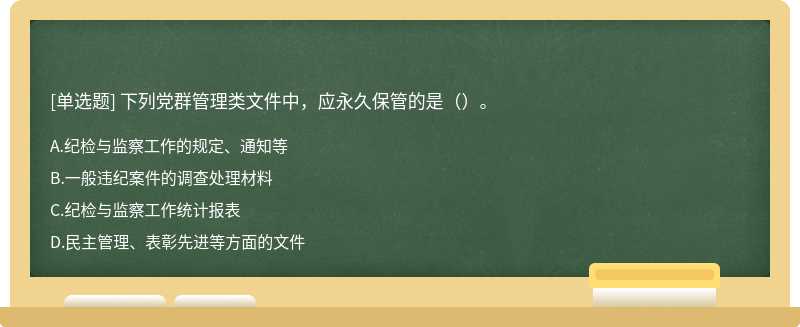 [单选题] 下列党群管理类文件中，应永久保管的是（）。

A.纪检与监察工作的规定、通知等

B.一般违纪案件的调查处理材料

C.纪检与监察工作统计报表

D.民主管理、表彰先进等方面的文件